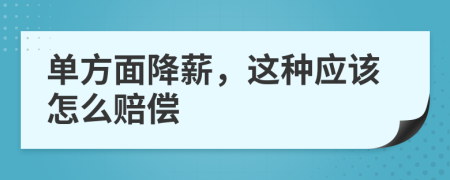 单方面降薪，这种应该怎么赔偿